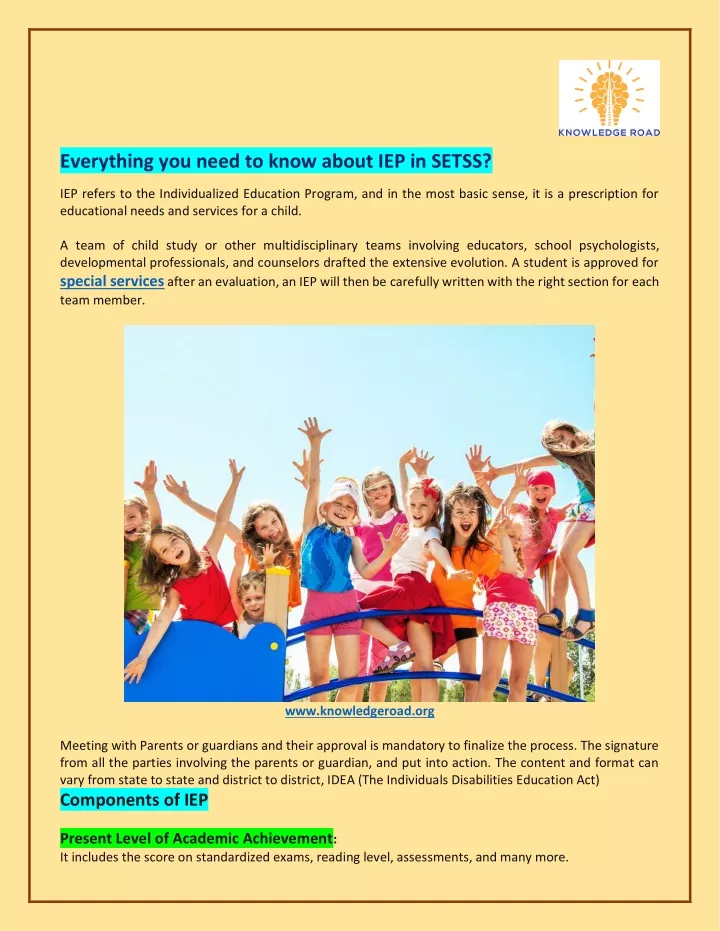 KNOWLEDGE ROAD

Everything you need to know about IEP in SETSS?

IEP refers to the Individualized Education Program, and in the most basic sense, it is a prescription for educational needs and services for a child.

A team of child study or other multidisciplinary teams involving educators, school psychologists, developmental professionals, and counselors drafted the extensive evolution. A student is approved for special services after an evaluation, an IEP will then be carefully written with the right section for each team member.

www.knowledgeroad.org

Meeting with Parents or guardians and their approval is mandatory to finalize the process. The signature from all the parties involving the parents or guardian, and put into action. The content and format can vary from state to state and district to district, IDEA (The Individuals Disabilities Education Act)

Components of IEP

Present Level of Academic Achievement:
It includes the score on standardized exams, reading level, assessments, and many more.